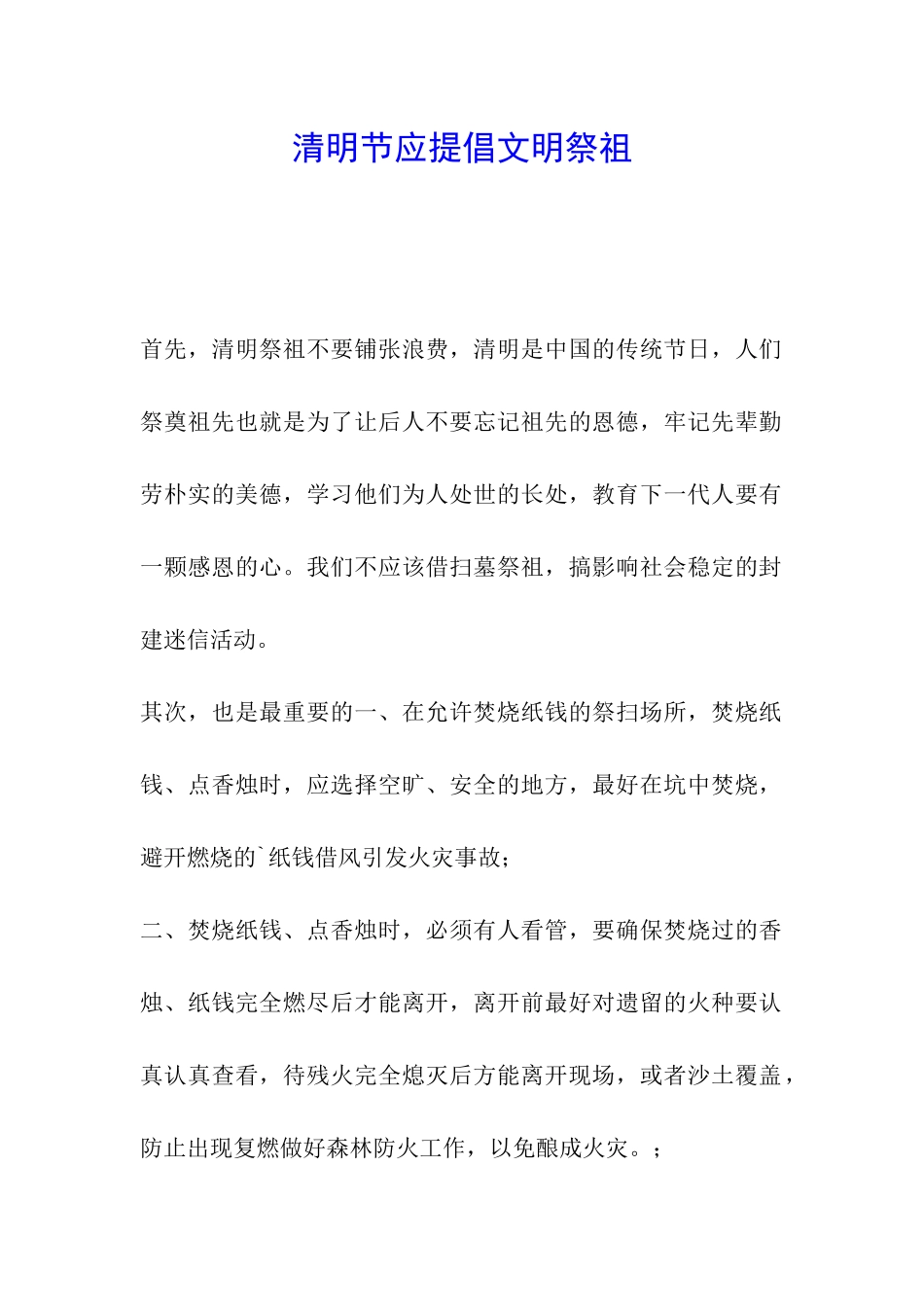 清明节应提倡文明祭祖

首先，清明祭祖不要铺张浪费，清明是中国的传统节日，人们祭奠祖先也就是为了让后人不要忘记祖先的恩德，牢记先辈勤劳朴实的美德，学习他们为人处世的长处，教育下一代人要有一颗感恩的心。我们不应该借扫墓祭祖，搞影响社会稳定的封建迷信活动。

其次，也是最重要的一、在允许焚烧纸钱的祭扫场所，焚烧纸钱、点香烛时，应选择空旷、安全的地方，最好在坑中焚烧，避开燃烧的`纸钱借风引发火灾事故；

二、焚烧纸钱、点香烛时，必须有人看管，要确保焚烧过的香烛、纸钱完全燃尽后才能离开，离开前最好对遗留的火种要认真认真查看，待残火完全熄灭后方能离开现场，或者沙土覆盖，防止出现复燃做好森林防火工作，以免酿成火灾。；